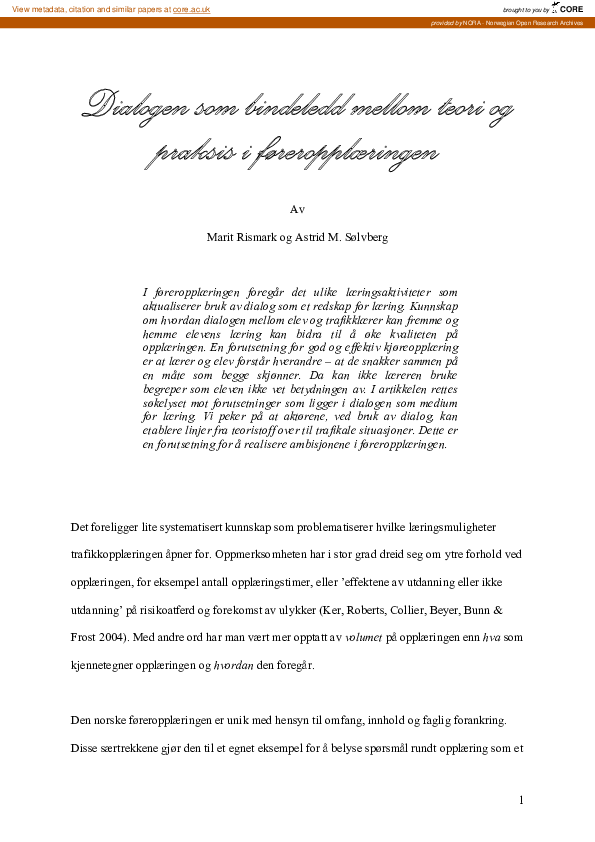 View metadata, citation and similar papers at core.ac.uk

brought to you by CORE

provided by NORA - Norwegian Open Research Archives

Dialogen som bindeledd mellom teori og praksis i føreropplæringen

Av

Marit Rismark og Astrid M. Sølvberg

I føreropplæringen foregår det ulike læringsaktiviteter som aktualiserer bruk av dialog som et redskap for læring. Kunnskap om hvordan dialogen mellom elev og trafikklærer kan fremme og hemme elevens læring kan bidra til å øke kvaliteten på opplæringen. En forutsetning for god og effektiv kjøreopplæring er at lærer og elev forstår hverandre – at de snakker sammen på en måte som begge skjønner. Da kan ikke læreren bruke begreper som eleven ikke vet betydningen av. I artikkelen rettes søkelyset mot forutsetninger som ligger i dialogen som medium for læring. Vi peker på at aktørene, ved bruk av dialog, kan etablere linjer fra teoristoff over til trafikale situasjoner. Dette er en forutsetning for å realisere ambisjonene i føreropplæringen.

Det foreligger lite systematisert kunnskap som problematiserer hvilke læringsmuligheter trafikkopplæringen åpner for. Oppmerksomheten har i stor grad dreid seg om ytre forhold ved opplæringen, for eksempel antall opplæringstimer, eller 'effektene av utdanning eller ikke utdanning' på risikoatferd og forekomst av ulykker (Ker, Roberts, Collier, Beyer, Bunn & Frost 2004). Med andre ord har man vært mer opptatt av volumet på opplæringen enn hva som kjennetegner opplæringen og hvordan den foregår.

Den norske føreropplæringen er unik med hensyn til omfang, innhold og faglig forankring. Disse særtrekkene gjør den til et egnet eksempel for å belyse spørsmål rundt opplæring som et

1